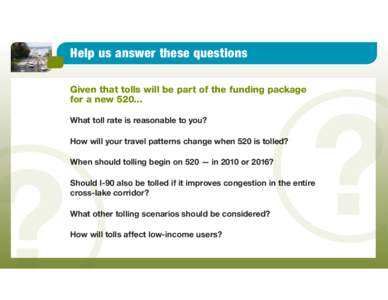 Help us answer these questions

Given that tolls will be part of the funding package for a new 520...

What toll rate is reasonable to you?

How will your travel patterns change when 520 is tolled?

When should tolling begin on 520 — in 2010 or 2016?

Should I-90 also be tolled if it improves congestion in the entire cross-lake corridor?

What other tolling scenarios should be considered?

How will tolls affect low-income users?